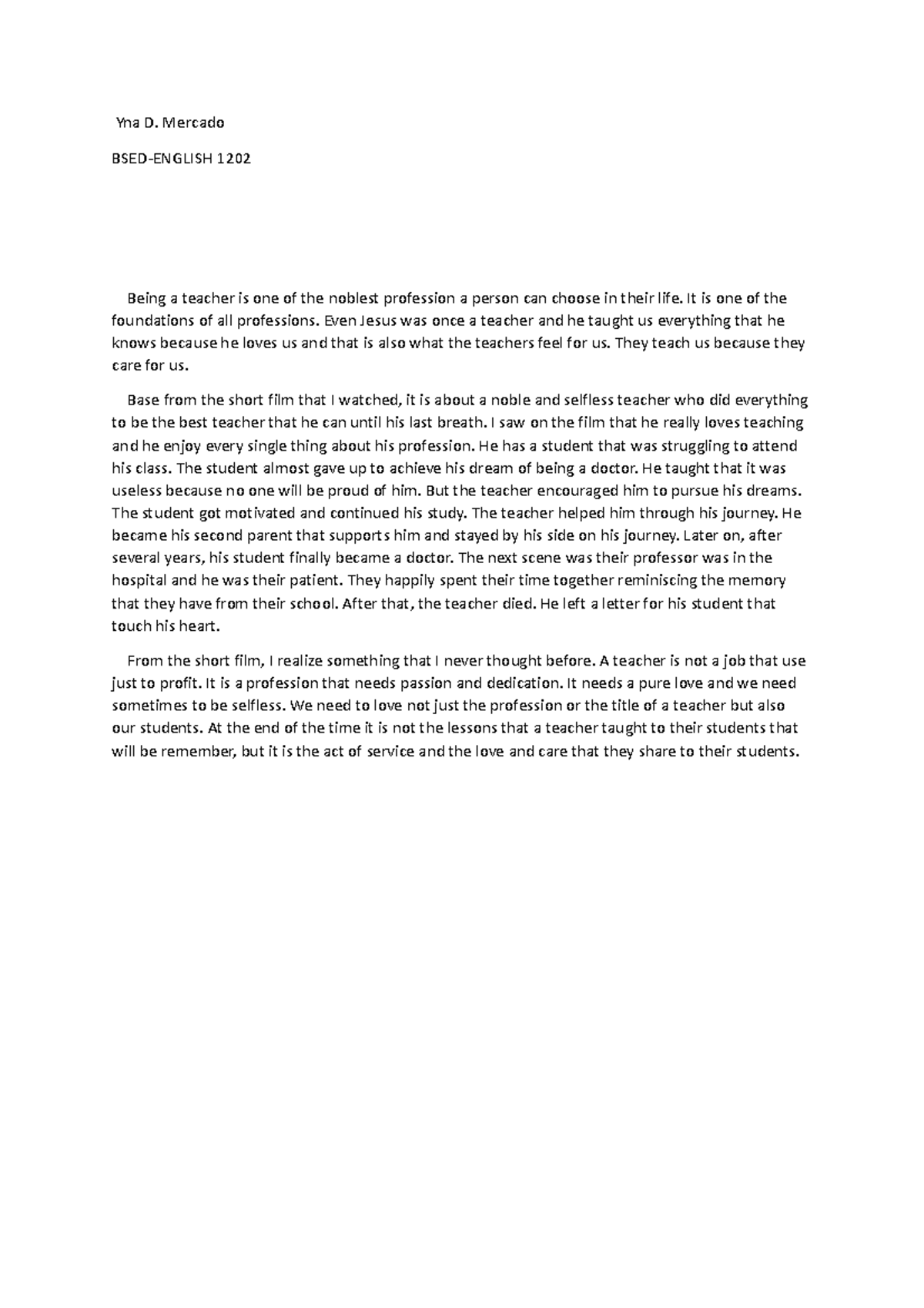 Yna D. Mercado

BSED-ENGLISH 1202

Being a teacher is one of the noblest profession a person can choose in their life. It is one of the foundations of all professions. Even Jesus was once a teacher and he taught us everything that he knows because he loves us and that is also what the teachers feel for us. They teach us because they care for us.

Base from the short film that I watched, it is about a noble and selfless teacher who did everything to be the best teacher that he can until his last breath. I saw on the film that he really loves teaching and he enjoy every single thing about his profession. He has a student that was struggling to attend his class. The student almost gave up to achieve his dream of being a doctor. He taught that it was useless because no one will be proud of him. But the teacher encouraged him to pursue his dreams. The student got motivated and continued his study. The teacher helped him through his journey. He became his second parent that supports him and stayed by his side on his journey. Later on, after several years, his student finally became a doctor. The next scene was their professor was in the hospital and he was their patient. They happily spent their time together reminiscing the memory that they have from their school. After that, the teacher died. He left a letter for his student that touch his heart.

From the short film, I realize something that I never thought before. A teacher is not a job that use just to profit. It is a profession that needs passion and dedication. It needs a pure love and we need sometimes to be selfless. We need to love not just the profession or the title of a teacher but also our students. At the end of the time it is not the lessons that a teacher taught to their students that will be remember, but it is the act of service and the love and care that they share to their students.